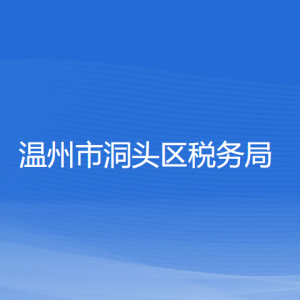 温州市洞头区税务局